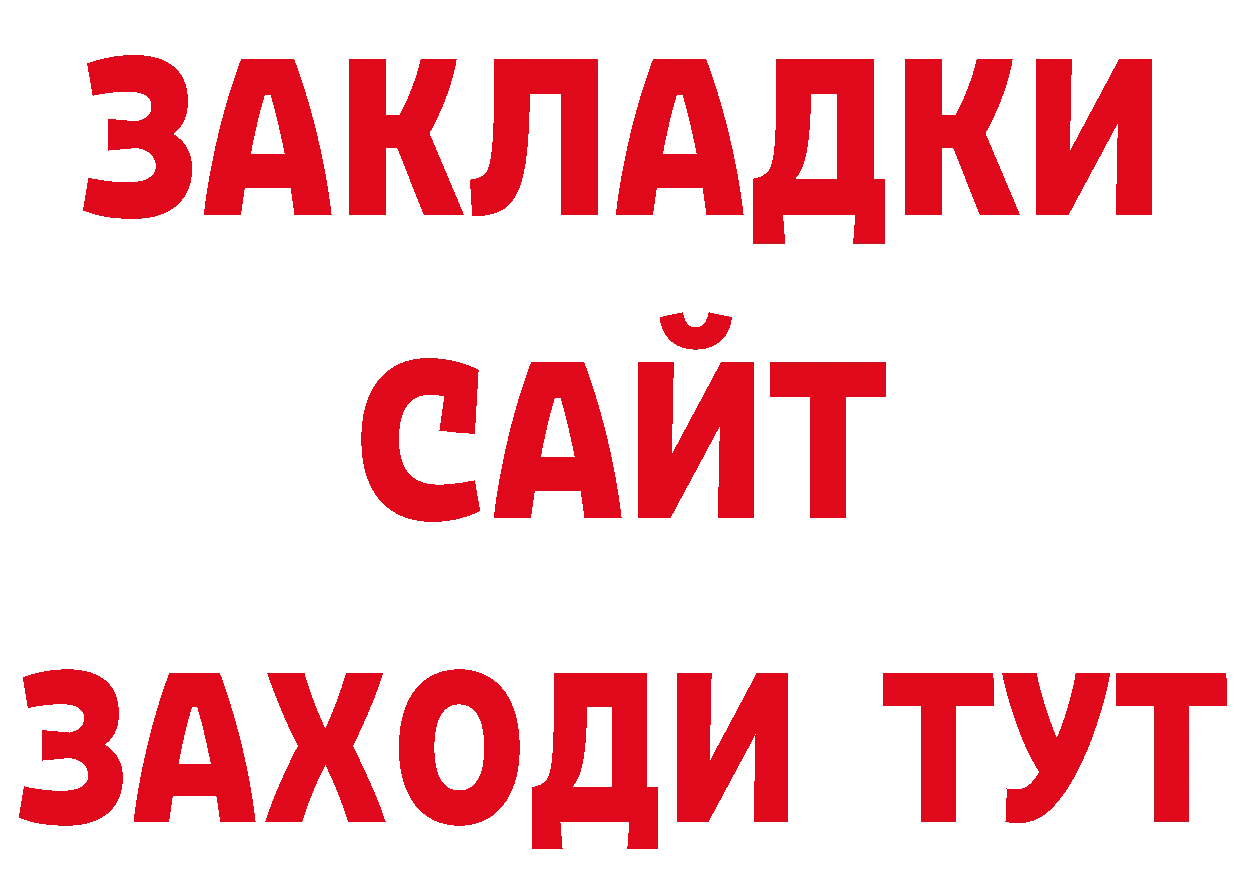 ЗАКЛАДКИ
САЙТ
ЗАХОДИ ТУТ